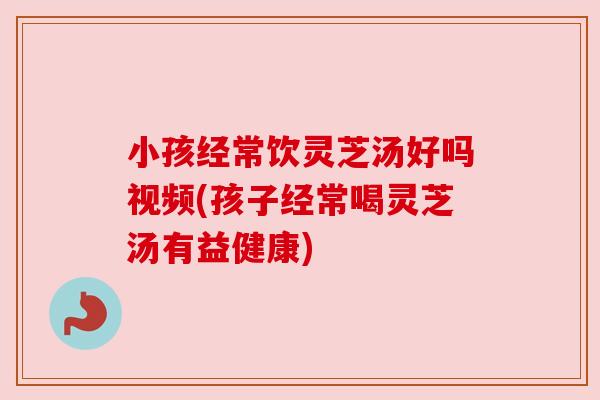 小孩经常饮灵芝汤好吗视频(孩子经常喝灵芝汤有益健康)